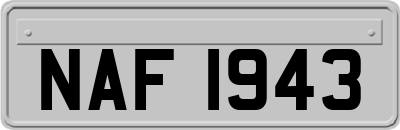 NAF 1943